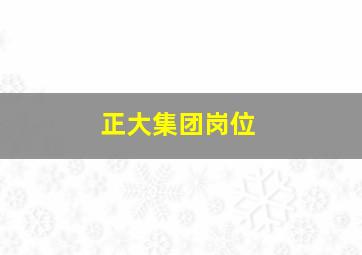 正大集团岗位